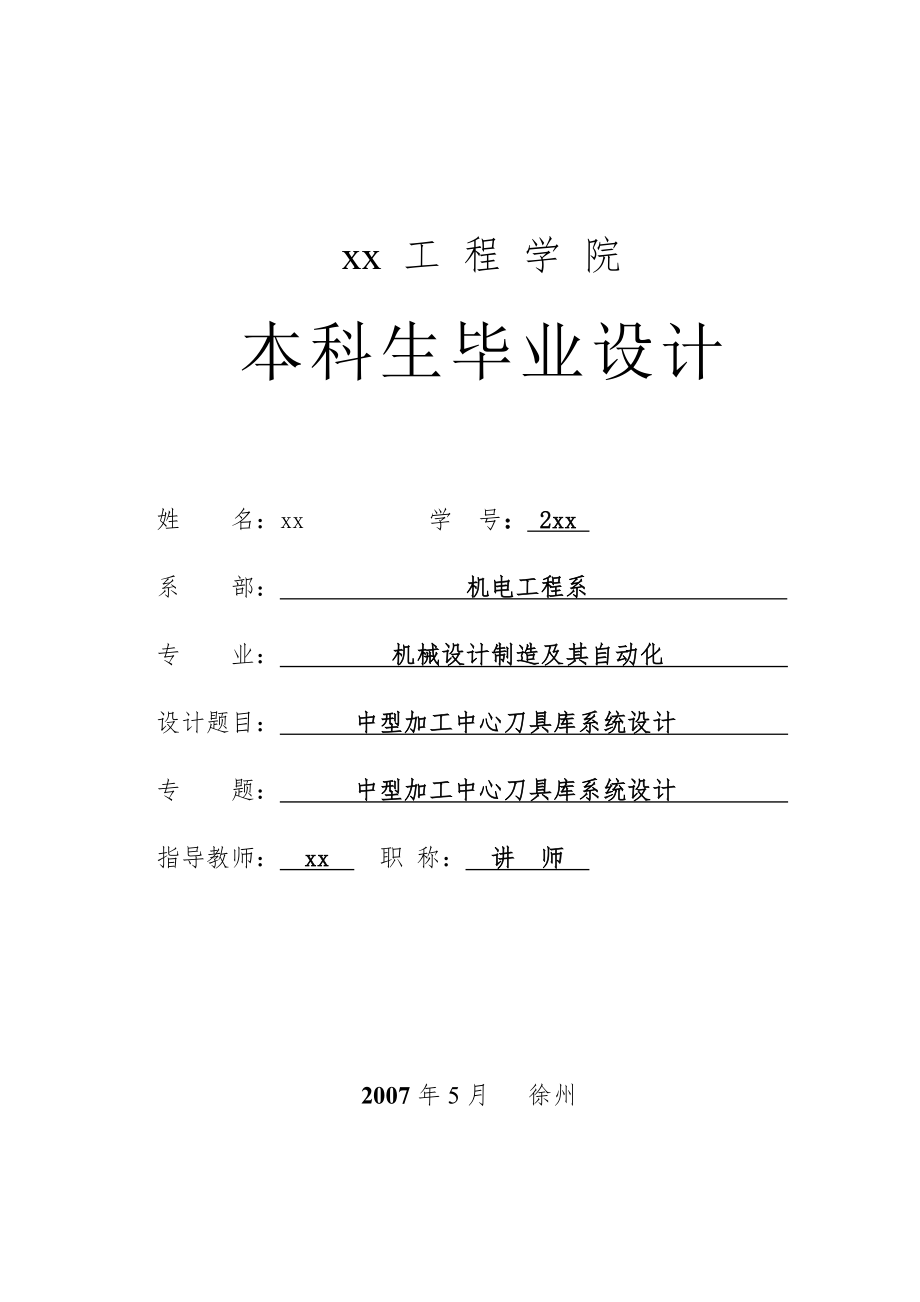 xx 工 程 学 院

本科生毕业设计

姓　　名：xx　　　　　学　号：2xx

系　　部：机电工程系

专　　业：机械设计制造及其自动化

设计题目：中型加工中心刀具库系统设计

专　　题：中型加工中心刀具库系统设计

指导教师：xx　职 称：讲　师

2007 年 5 月　徐州